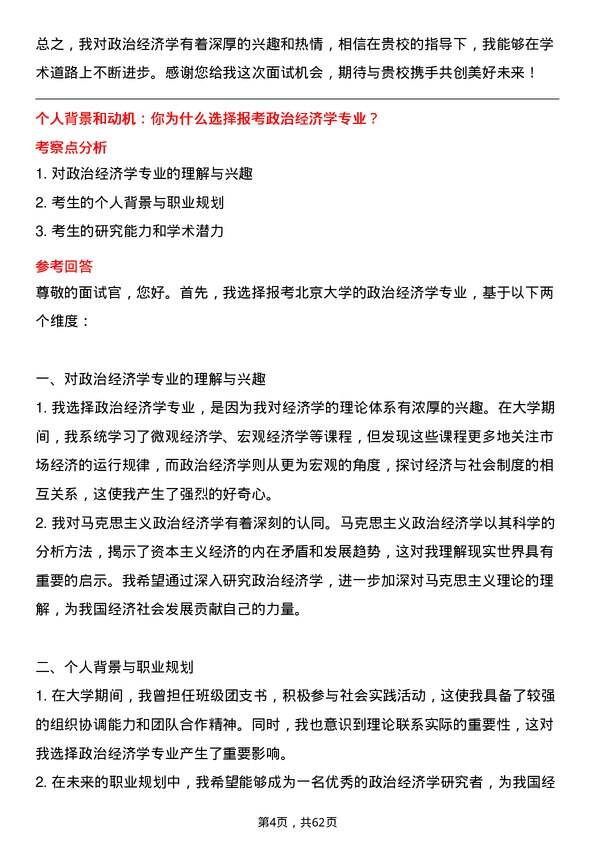 总之，我对政治经济学有着深厚的兴趣和热情，相信在贵校的指导下，我能够在学术道路上不断进步。感谢您给我这次面试机会，期待与贵校携手共创美好未来！

个人背景和动机：你为什么选择报考政治经济学专业？

考察点分析

1. 对政治经济学专业的理解与兴趣
2. 考生的个人背景与职业规划
3. 考生的研究能力和学术潜力

参考回答

尊敬的面试官，您好。首先，我选择报考北京大学的政治经济学专业，基于以下两个维度：

一、对政治经济学专业的理解与兴趣

1. 我选择政治经济学专业，是因为我对经济学的理论体系有浓厚的兴趣。在大学期间，我系统学习了微观经济学、宏观经济学等课程，但发现这些课程更多地关注市场经济的运行规律，而政治经济学则从更为宏观的角度，探讨经济与社会制度的相互关系，这使我产生了强烈的好奇心。
2. 我对马克思主义政治经济学有着深刻的认同。马克思主义政治经济学以其科学的分析方法，揭示了资本主义经济的内在矛盾和发展趋势，这对我理解现实世界具有重要的启示。我希望通过深入研究政治经济学，进一步加深对马克思主义理论的理解，为我国经济社会发展贡献自己的力量。

二、个人背景与职业规划

1. 在大学期间，我曾担任班级团支书，积极参与社会实践活动，这使我具备了较强的组织协调能力和团队合作精神。同时，我也意识到理论联系实际的重要性，这对我选择政治经济学专业产生了重要影响。
2. 在未来的职业规划中，我希望能够成为一名优秀的政治经济学研究者，为我国经

第4页，共62页